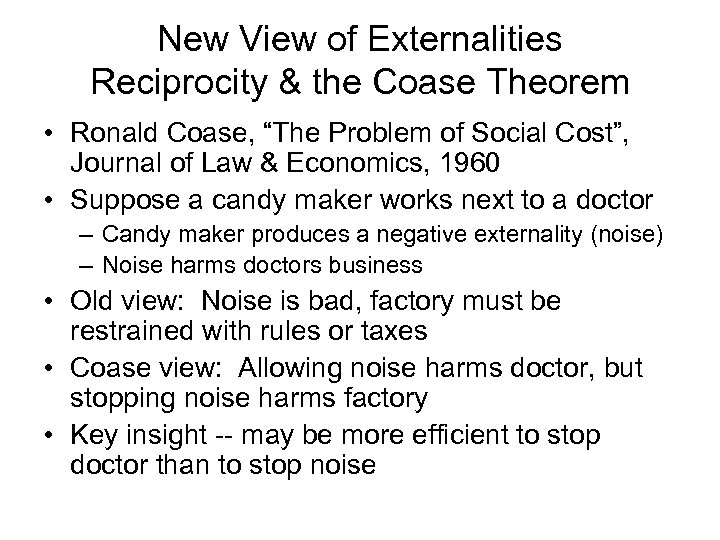 New View of Externalities
Reciprocity & the Coase Theorem

• Ronald Coase, “The Problem of Social Cost”, Journal of Law & Economics, 1960
• Suppose a candy maker works next to a doctor
– Candy maker produces a negative externality (noise)
– Noise harms doctors business
• Old view: Noise is bad, factory must be restrained with rules or taxes
• Coase view: Allowing noise harms doctor, but stopping noise harms factory
• Key insight -- may be more efficient to stop doctor than to stop noise